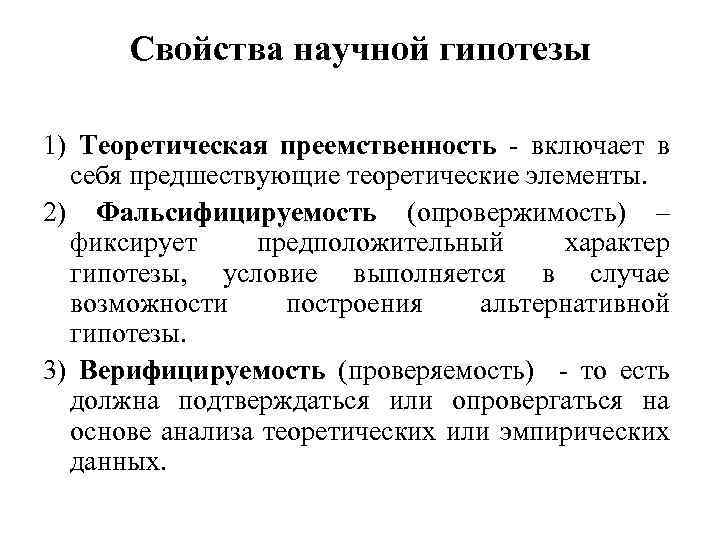 Свойства научной гипотезы

1) Теоретическая преемственность - включает в себя предшествующие теоретические элементы.

2) Фальсифицируемость (опровержимость) – фиксирует предположительный характер гипотезы, условие выполняется в случае возможности построения альтернативной гипотезы.

3) Верифицируемость (проверяемость) - то есть должна подтверждаться или опровергаться на основе анализа теоретических или эмпирических данных.